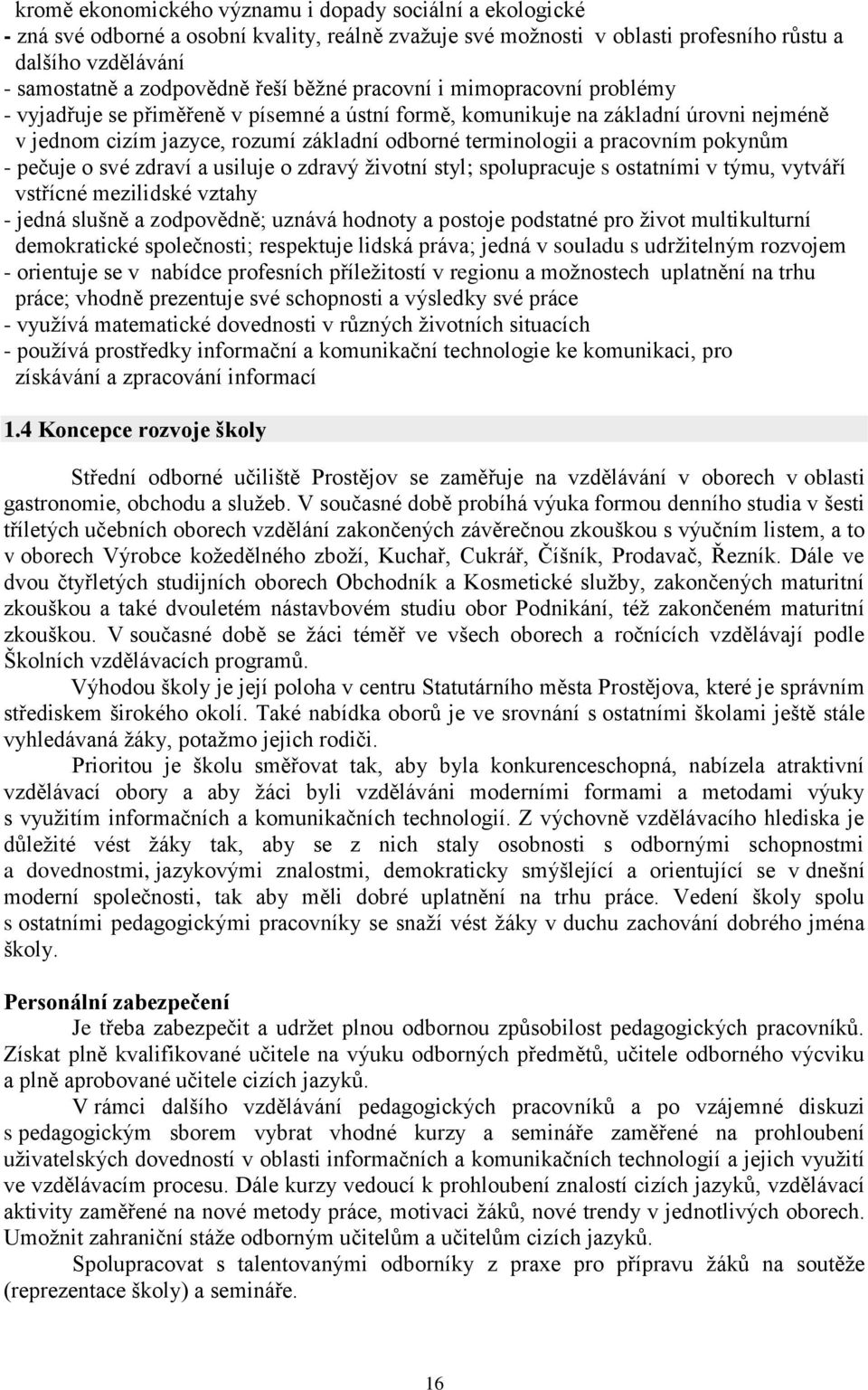 kromě ekonomického významu i dopady sociální a ekologické
- zná své odborné a osobní kvality, reálně zvažuje své možnosti v oblasti profesního růstu a dalšího vzdělávání
- samostatně a zodpovědně řeší běžné pracovní i mimopracovní problémy
- vyjadřuje se přiměřeně v písemné a ústní formě, komunikuje na základní úrovni nejméně v jednom cizím jazyce, rozumí základní odborné terminologii a pracovním pokynům
- pečuje o své zdraví a usiluje o zdravý životní styl; spolupracuje s ostatními v týmu, vytváří vstřícné mezilidské vztahy
- jedná slušně a zodpovědně; uznává hodnoty a postoje podstatné pro život multikulturní demokratické společnosti; respektuje lidská práva; jedná v souladu s udržitelným rozvojem
- orientuje se v nabídce profesních příležitostí v regionu a možnostech uplatnění na trhu práce; vhodně prezentuje své schopnosti a výsledky své práce
- využívá matematické dovednosti v různých životních situacích
- používá prostředky informační a komunikační technologie ke komunikaci, pro získávání a zpracování informací

1.4 Koncepce rozvoje školy

Střední odborné učiliště Prostějov se zaměřuje na vzdělávání v oborech v oblasti gastronomie, obchodu a služeb. V současné době probíhá výuka formou denního studia v šesti tříletých učebních oborech vzdělání zakončených závěrečnou zkouškou s výučním listem, a to v oborech Výrobce kožedělného zboží, Kuchař, Cukrář, Číšník, Prodavač, Řezník. Dále ve dvou čtyřletých studijních oborech Obchodník a Kosmetické služby, zakončených maturitní zkouškou a také dvouletém nástavbovém studiu obor Podnikání, též zakončeném maturitní zkouškou. V současné době se žáci téměř ve všech oborech a ročnících vzdělávají podle Školních vzdělávacích programů.

Výhodou školy je její poloha v centru Statutárního města Prostějova, které je správním střediskem širokého okolí. Také nabídka oborů je ve srovnání s ostatními školami ještě stále vyhledávaná žáky, potažmo jejich rodiči.

Prioritou je školu směřovat tak, aby byla konkurenceschopná, nabízela atraktivní vzdělávací obory a aby žáci byli vzděláváni moderními formami a metodami výuky s využitím informačních a komunikačních technologií. Z výchovně vzdělávacího hlediska je důležité vést žáky tak, aby se z nich staly osobnosti s odbornými schopnostmi a dovednostmi, jazykovými znalostmi, demokraticky smýšlející a orientující se v dnešní moderní společnosti, tak aby měli dobré uplatnění na trhu práce. Vedení školy spolu s ostatními pedagogickými pracovníky se snaží vést žáky v duchu zachování dobrého jména školy.

Personální zabezpečení

Je třeba zabezpečit a udržet plnou odbornou způsobilost pedagogických pracovníků. Získat plně kvalifikované učitele na výuku odborných předmětů, učitele odborného výcviku a plně aprobované učitele cizích jazyků.

V rámci dalšího vzdělávání pedagogických pracovníků a po vzájemné diskuzi s pedagogickým sborem vybrat vhodné kurzy a semináře zaměřené na prohloubení uživatelských dovedností v oblasti informačních a komunikačních technologií a jejich využití ve vzdělávacím procesu. Dále kurzy vedoucí k prohloubení znalostí cizích jazyků, vzdělávací aktivity zaměřené na nové metody práce, motivaci žáků, nové trendy v jednotlivých oborech. Umožnit zahraniční stáže odborným učitelům a učitelům cizích jazyků.

Spolupracovat s talentovanými odborníky z praxe pro přípravu žáků na soutěže (reprezentace školy) a semináře.

16